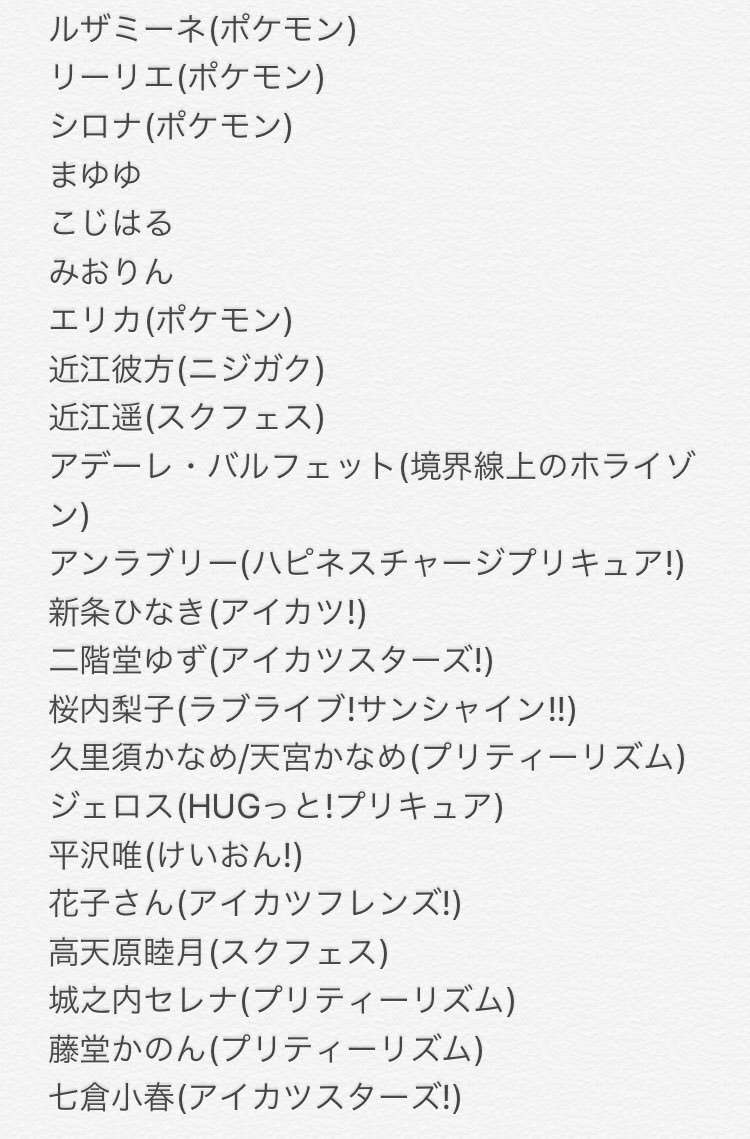 ルザミーネ(ポケモン)
リーリエ(ポケモン)
シロナ(ポケモン)
まゆゆ
こじはる
みおりん
エリカ(ポケモン)
近江彼方(ニジガク)
近江遥(スクフェス)
アデーレ・バルフェット(境界線上のホライゾン)
アンラブリー(ハピネスチャージプリキュア!)
新条ひなき(アイカツ!)
二階堂ゆず(アイカツスターズ!)
桜内梨子(ラブライブ!サンシャイン!!)
久里須かなめ/天宮かなめ(プリティーリズム)
ジェロス(HUGっと!プリキュア)
平沢唯(けいおん!)
花子さん(アイカツフレンズ!)
高天原睦月(スクフェス)
城之内セレナ(プリティーリズム)
藤堂かのん(プリティーリズム)
七倉小春(アイカツスターズ!)